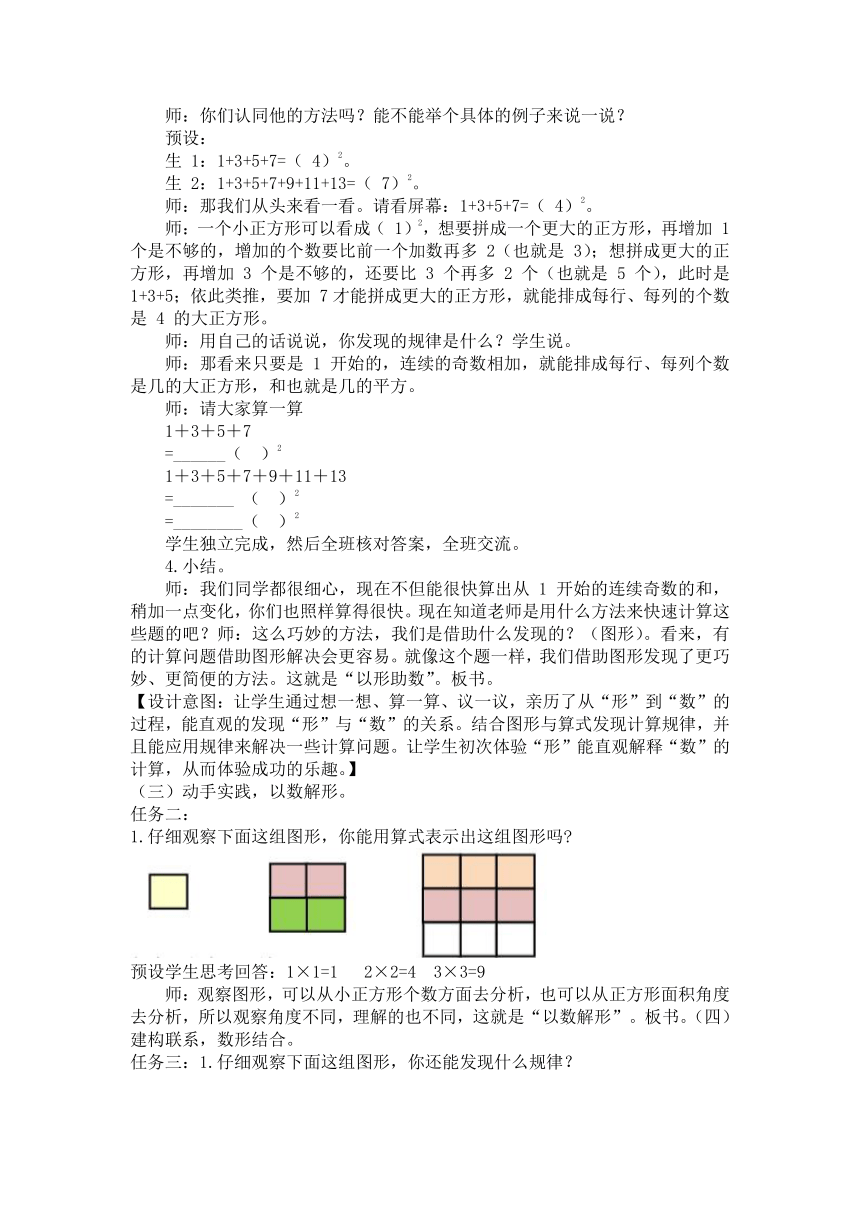 师：你们认同他的方法吗？能不能举个具体的例子来说一说？

预设：

生 1：1+3+5+7=（ 4）$^2$。

生 2：1+3+5+7+9+11+13=（ 7）$^2$。

师：那我们从头来看一看。请看屏幕：1+3+5+7=（ 4）$^2$。

师：一个小正方形可以看成（ 1）$^2$，想要拼成一个更大的正方形，再增加 1 个是不够的，增加的个数要比前一个加数再多 2（也就是 3）；想拼成更大的正方形，再增加 3 个是不够的，还要比 3 个再多 2 个（也就是 5 个），此时是 1+3+5；依此类推，要加 7 才能拼成更大的正方形，就能排成每行、每列的个数是 4 的大正方形。

师：用自己的话说说，你发现的规律是什么？学生说。

师：那看来只要是 1 开始的，连续的奇数相加，就能排成每行、每列个数是几的大正方形，和也就是几的平方。

师：请大家算一算

1＋3＋5＋7

=______（ ）$^2$

1＋3＋5＋7＋9＋11＋13

=_______ （ ）$^2$

=________（ ）$^2$

学生独立完成，然后全班核对答案，全班交流。

4.小结。

师：我们同学都很细心，现在不但能很快算出从 1 开始的连续奇数的和，稍加一点变化，你们也照样算得很快。现在知道老师是用什么方法来快速计算这些题的吧？师：这么巧妙的方法，我们是借助什么发现的？（图形）。看来，有的计算问题借助图形解决会更容易。就像这个题一样，我们借助图形发现了更巧妙、更简便的方法。这就是“以形助数”。板书。

【设计意图：让学生通过想一想、算一算、议一议，亲历了从“形”到“数”的过程，能直观的发现“形”与“数”的关系。结合图形与算式发现计算规律，并且能应用规律来解决一些计算问题。让学生初次体验“形”能直观解释“数”的计算，从而体验成功的乐趣。】

（三）动手实践，以数解形。

任务二：

1.仔细观察下面这组图形，你能用算式表示出这组图形吗?

预设学生思考回答：1×1=1　2×2=4　3×3=9

师：观察图形，可以从小正方形个数方面去分析，也可以从正方形面积角度去分析，所以观察角度不同，理解的也不同，这就是“以数解形”。板书。(四)建构联系，数形结合。

任务三：1.仔细观察下面这组图形，你还能发现什么规律？